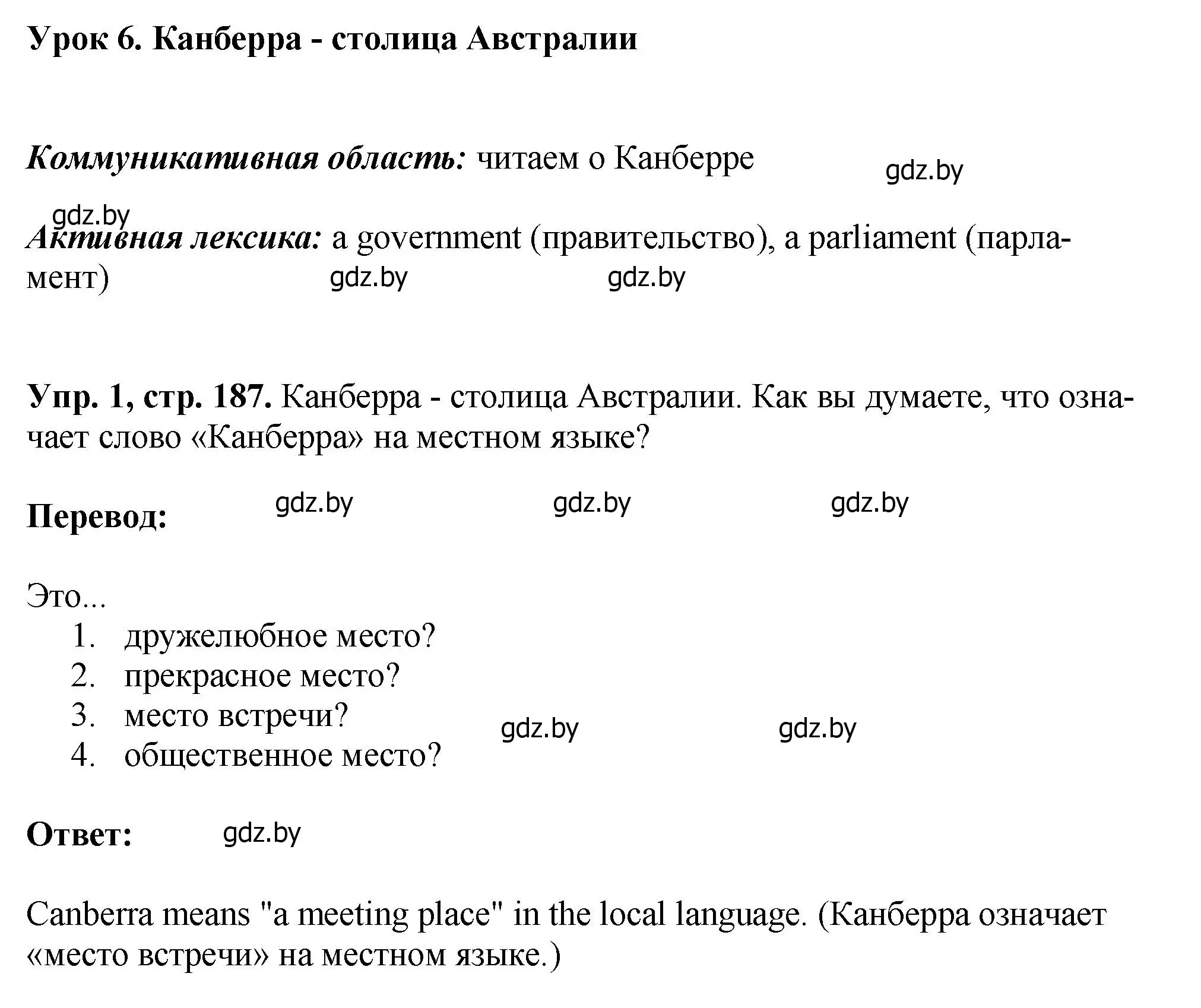 Урок 6. Канберра - столица Австралии

Коммуникативная область: читаем о Канберре

gdz.by

gdz.by

Активная лексика: a government (правительство), a parliament (парламент)

gdz.by gdz.by

Упр. 1, стр. 187. Канберра - столица Австралии. Как вы думаете, что означает слово «Канберра» на местном языке?

Перевод: gdz.by gdz.by gdz.by

Это...
1. дружелюбное место?
2. прекрасное место?
3. место встречи?
4. общественное место?

gdz.by gdz.by

Ответ: gdz.by

Canberra means "a meeting place" in the local language. (Канберра означает «место встречи» на местном языке.)